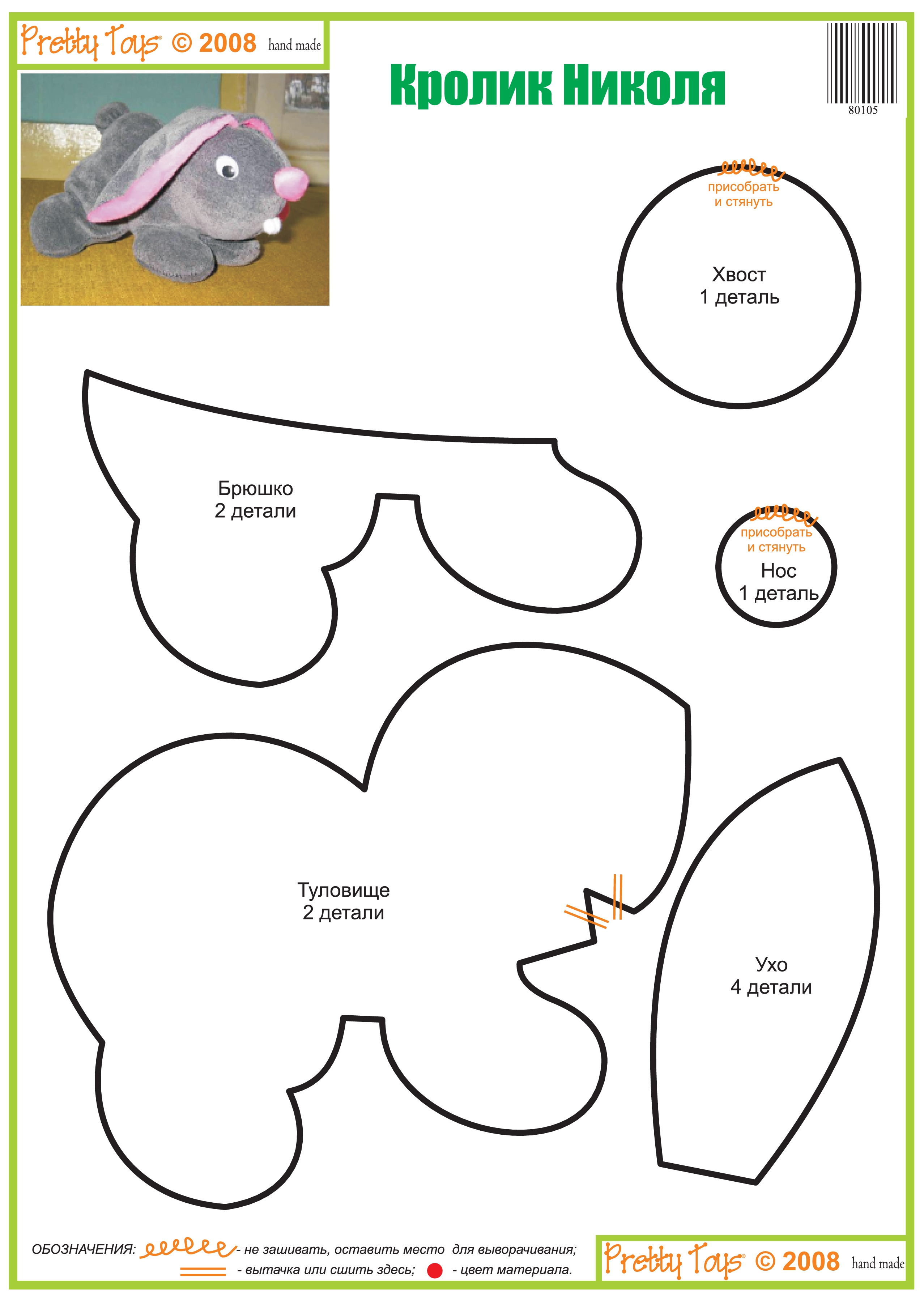 Pretty Toys © 2008 hand made

Кролик Николя

80105

присобрать и стянуть

Хвост
1 деталь

Брюшко
2 детали

присобрать и стянуть

Нос
1 деталь

Туловище
2 детали

Ухо
4 детали

ОБОЗНАЧЕНИЯ: - не зашивать, оставить место для выворачивания;
- вытачка или сшить здесь; - цвет материала.

Pretty Toys © 2008 hand made